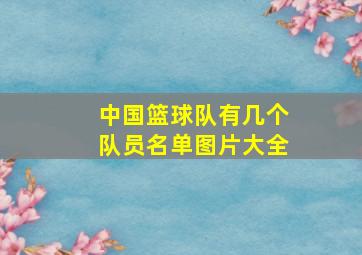 中国篮球队有几个
队员名单图片大全